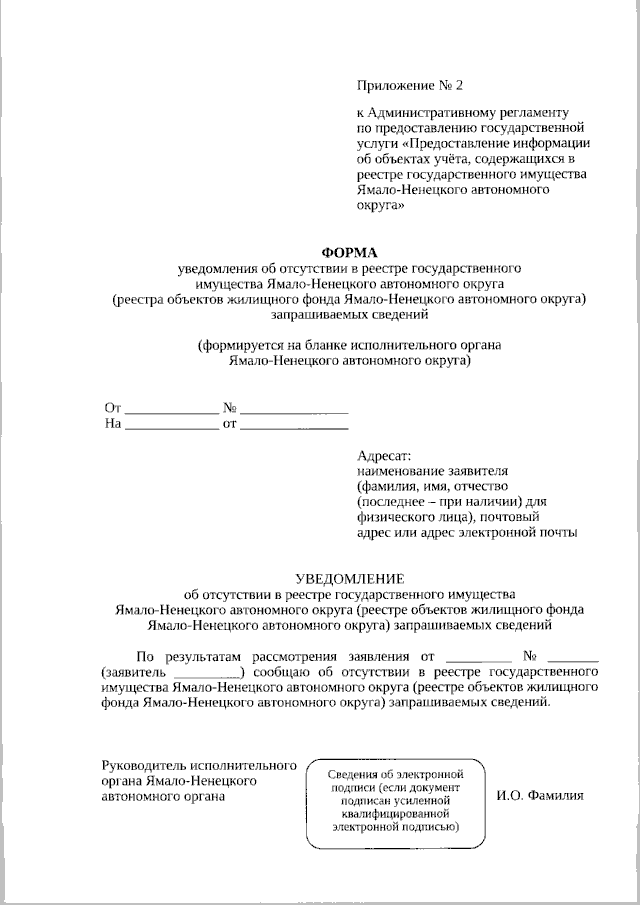 Приложение № 2

к Административному регламенту по предоставлению государственной услуги «Предоставление информации об объектах учёта, содержащихся в реестре государственного имущества Ямало-Ненецкого автономного округа»

ФОРМА
уведомления об отсутствии в реестре государственного имущества Ямало-Ненецкого автономного округа (реестра объектов жилищного фонда Ямало-Ненецкого автономного округа) запрашиваемых сведений

(формируется на бланке исполнительного органа Ямало-Ненецкого автономного округа)

От ____________ № ______________
На ____________ от ______________

Адресат:
наименование заявителя (фамилия, имя, отчество (последнее – при наличии) для физического лица), почтовый адрес или адрес электронной почты

УВЕДОМЛЕНИЕ
об отсутствии в реестре государственного имущества Ямало-Ненецкого автономного округа (реестре объектов жилищного фонда Ямало-Ненецкого автономного округа) запрашиваемых сведений

По результатам рассмотрения заявления от _________ № _______ (заявитель _________) сообщаю об отсутствии в реестре государственного имущества Ямало-Ненецкого автономного округа (реестре объектов жилищного фонда Ямало-Ненецкого автономного округа) запрашиваемых сведений.

Руководитель исполнительного органа Ямало-Ненецкого автономного органа

Сведения об электронной подписи (если документ подписан усиленной квалифицированной электронной подписью)

И.О. Фамилия